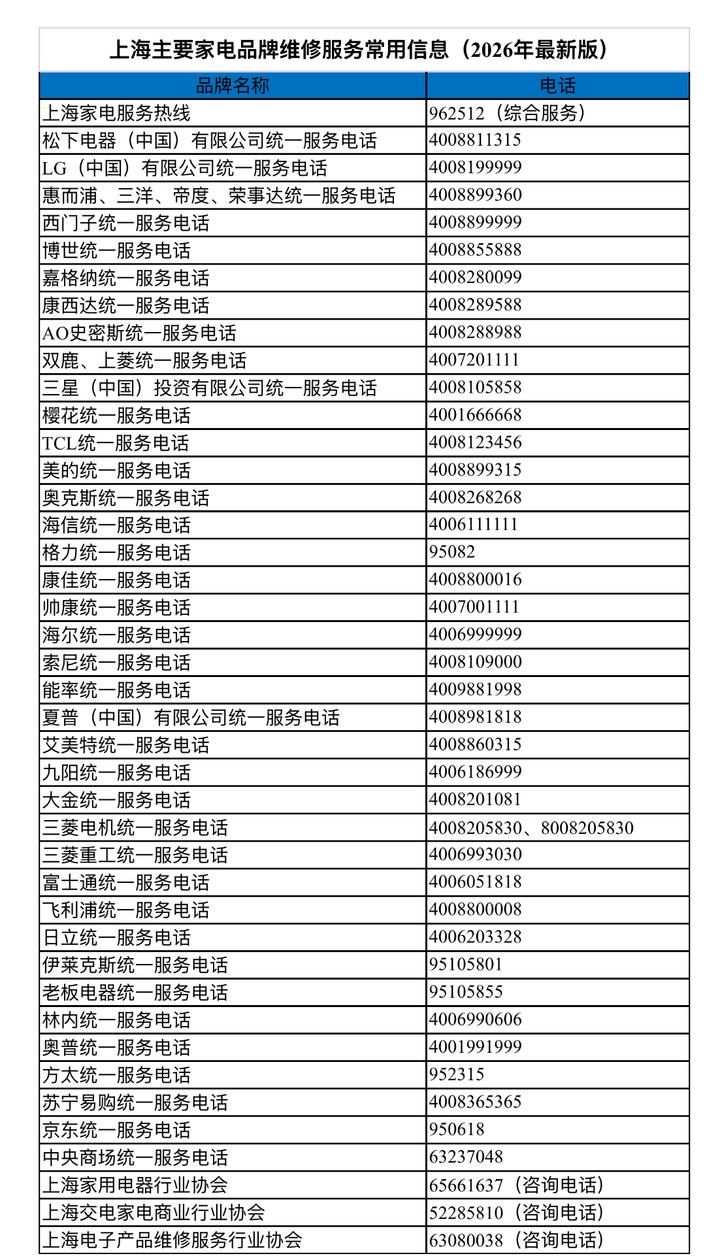 上海主要家电品牌维修服务常用信息（2026年最新版）

| 品牌名称 | 电话 |
|---|---|
| 上海家电服务热线 | 962512（综合服务） |
| 松下电器（中国）有限公司统一服务电话 | 4008811315 |
| LG（中国）有限公司统一服务电话 | 4008199999 |
| 惠而浦、三洋、帝度、荣事达统一服务电话 | 4008899360 |
| 西门子统一服务电话 | 4008899999 |
| 博世统一服务电话 | 4008855888 |
| 嘉格纳统一服务电话 | 4008280099 |
| 康西达统一服务电话 | 4008289588 |
| AO史密斯统一服务电话 | 4008288988 |
| 双鹿、上菱统一服务电话 | 4007201111 |
| 三星（中国）投资有限公司统一服务电话 | 4008105858 |
| 樱花统一服务电话 | 4001666668 |
| TCL统一服务电话 | 4008123456 |
| 美的统一服务电话 | 4008899315 |
| 奥克斯统一服务电话 | 4008268268 |
| 海信统一服务电话 | 4006111111 |
| 格力统一服务电话 | 95082 |
| 康佳统一服务电话 | 4008800016 |
| 帅康统一服务电话 | 4007001111 |
| 海尔统一服务电话 | 4006999999 |
| 索尼统一服务电话 | 4008109000 |
| 能率统一服务电话 | 4009881998 |
| 夏普（中国）有限公司统一服务电话 | 4008981818 |
| 艾美特统一服务电话 | 4008860315 |
| 九阳统一服务电话 | 4006186999 |
| 大金统一服务电话 | 4008201081 |
| 三菱电机统一服务电话 | 4008205830、8008205830 |
| 三菱重工统一服务电话 | 4006993030 |
| 富士通统一服务电话 | 4006051818 |
| 飞利浦统一服务电话 | 4008800008 |
| 日立统一服务电话 | 4006203328 |
| 伊莱克斯统一服务电话 | 95105801 |
| 老板电器统一服务电话 | 95105855 |
| 林内统一服务电话 | 4006990606 |
| 奥普统一服务电话 | 4001991999 |
| 方太统一服务电话 | 952315 |
| 苏宁易购统一服务电话 | 4008365365 |
| 京东统一服务电话 | 950618 |
| 中央商场统一服务电话 | 63237048 |
| 上海家用电器行业协会 | 65661637（咨询电话） |
| 上海交电家电商业行业协会 | 52285810（咨询电话） |
| 上海电子产品维修服务行业协会 | 63080038（咨询电话） |